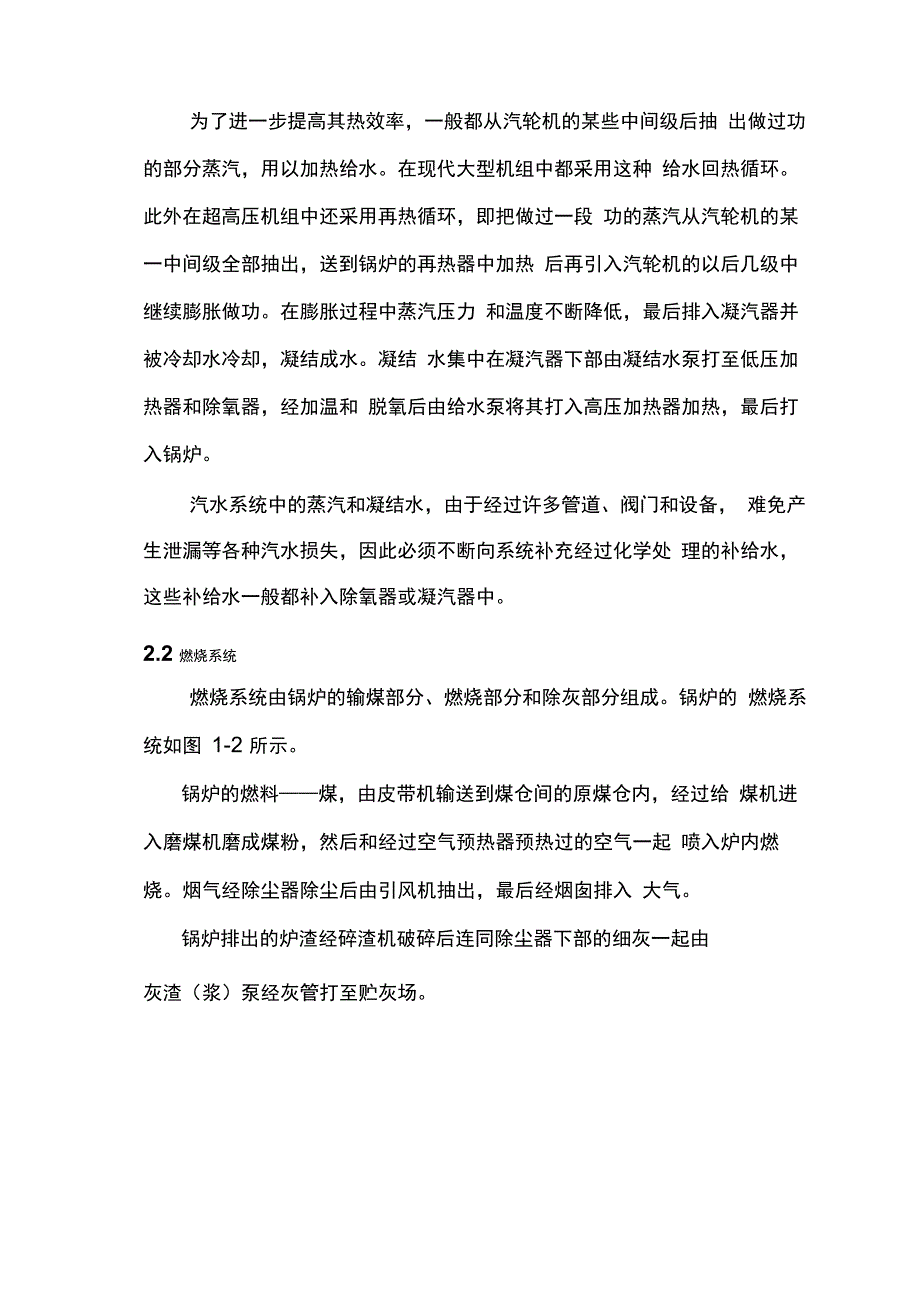 为了进一步提高其热效率，一般都从汽轮机的某些中间级后抽 出做过功的部分蒸汽，用以加热给水。在现代大型机组中都采用这种 给水回热循环。此外在超高压机组中还采用再热循环，即把做过一段 功的蒸汽从汽轮机的某一中间级全部抽出，送到锅炉的再热器中加热 后再引入汽轮机的以后几级中继续膨胀做功。在膨胀过程中蒸汽压力 和温度不断降低，最后排入凝汽器并被冷却水冷却，凝结成水。凝结 水集中在凝汽器下部由凝结水泵打至低压加热器和除氧器，经加温和 脱氧后由给水泵将其打入高压加热器加热，最后打入锅炉。

汽水系统中的蒸汽和凝结水，由于经过许多管道、阀门和设备， 难免产生泄漏等各种汽水损失，因此必须不断向系统补充经过化学处 理的补给水，这些补给水一般都补入除氧器或凝汽器中。

2.2 燃烧系统

燃烧系统由锅炉的输煤部分、燃烧部分和除灰部分组成。锅炉的 燃烧系统如图 1-2 所示。

锅炉的燃料——煤，由皮带机输送到煤仓间的原煤仓内，经过给 煤机进入磨煤机磨成煤粉，然后和经过空气预热器预热过的空气一起 喷入炉内燃烧。烟气经除尘器除尘后由引风机抽出，最后经烟囱排入 大气。

锅炉排出的炉渣经碎渣机破碎后连同除尘器下部的细灰一起由

灰渣（浆）泵经灰管打至贮灰场。